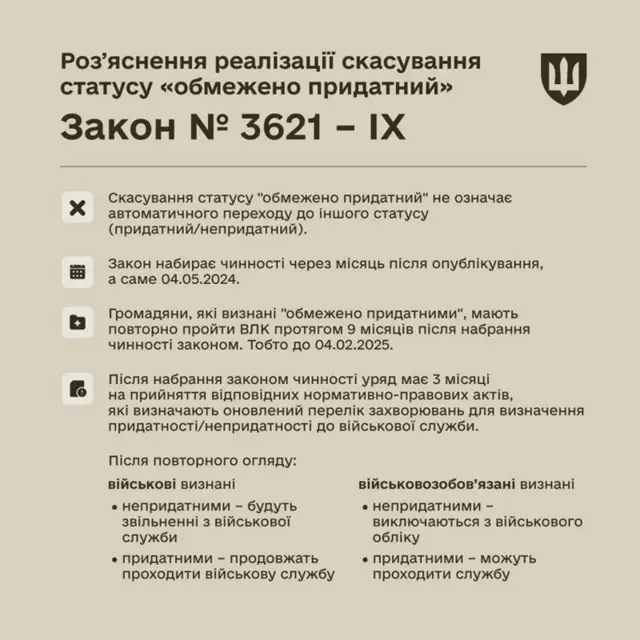 Роз'яснення реалізації скасування статусу «обмежено придатний»

Закон № 3621 – IX

Скасування статусу "обмежено придатний" не означає автоматичного переходу до іншого статусу (придатний/непридатний).

Закон набирає чинності через місяць після опублікування, а саме 04.05.2024.

Громадяни, які визнані "обмежено придатними", мають повторно пройти ВЛК протягом 9 місяців після набрання чинності законом. Тобто до 04.02.2025.

Після набрання законом чинності уряд має 3 місяці на прийняття відповідних нормативно-правових актів, які визначають оновлений перелік захворювань для визначення придатності/непридатності до військової служби.

Після повторного огляду:

військові визнані
• непридатними – будуть звільненні з військової служби
• придатними – продовжать проходити військову службу

військовозобов'язані визнані
• непридатними – виключаються з військового обліку
• придатними – можуть проходити службу